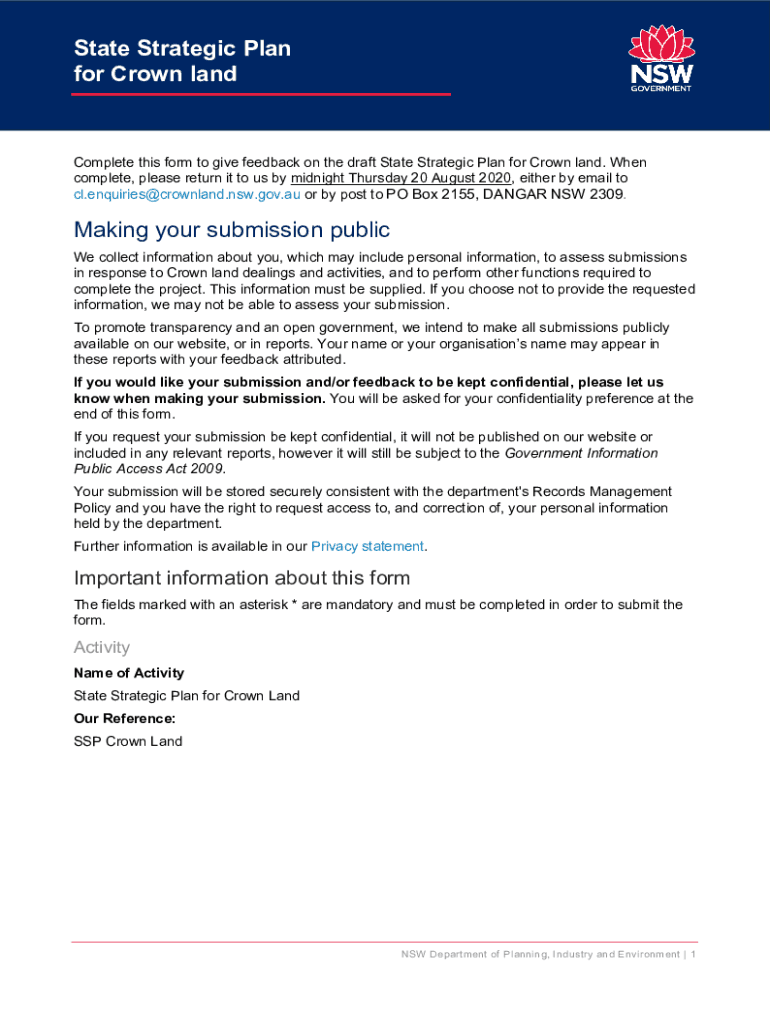 State Strategic Plan for Crown land

NSW GOVERNMENT

Complete this form to give feedback on the draft State Strategic Plan for Crown land. When complete, please return it to us by midnight Thursday 20 August 2020, either by email to cl.enquiries@crownland.nsw.gov.au or by post to PO Box 2155, DANGAR NSW 2309.

Making your submission public

We collect information about you, which may include personal information, to assess submissions in response to Crown land dealings and activities, and to perform other functions required to complete the project. This information must be supplied. If you choose not to provide the requested information, we may not be able to assess your submission.

To promote transparency and an open government, we intend to make all submissions publicly available on our website, or in reports. Your name or your organisation's name may appear in these reports with your feedback attributed.

If you would like your submission and/or feedback to be kept confidential, please let us know when making your submission. You will be asked for your confidentiality preference at the end of this form.

If you request your submission be kept confidential, it will not be published on our website or included in any relevant reports, however it will still be subject to the Government Information Public Access Act 2009.

Your submission will be stored securely consistent with the department's Records Management Policy and you have the right to request access to, and correction of, your personal information held by the department.

Further information is available in our Privacy statement.

Important information about this form

The fields marked with an asterisk * are mandatory and must be completed in order to submit the form.

Activity

Name of Activity

State Strategic Plan for Crown Land

Our Reference:

SSP Crown Land

NSW Department of Planning, Industry and Environment | 1